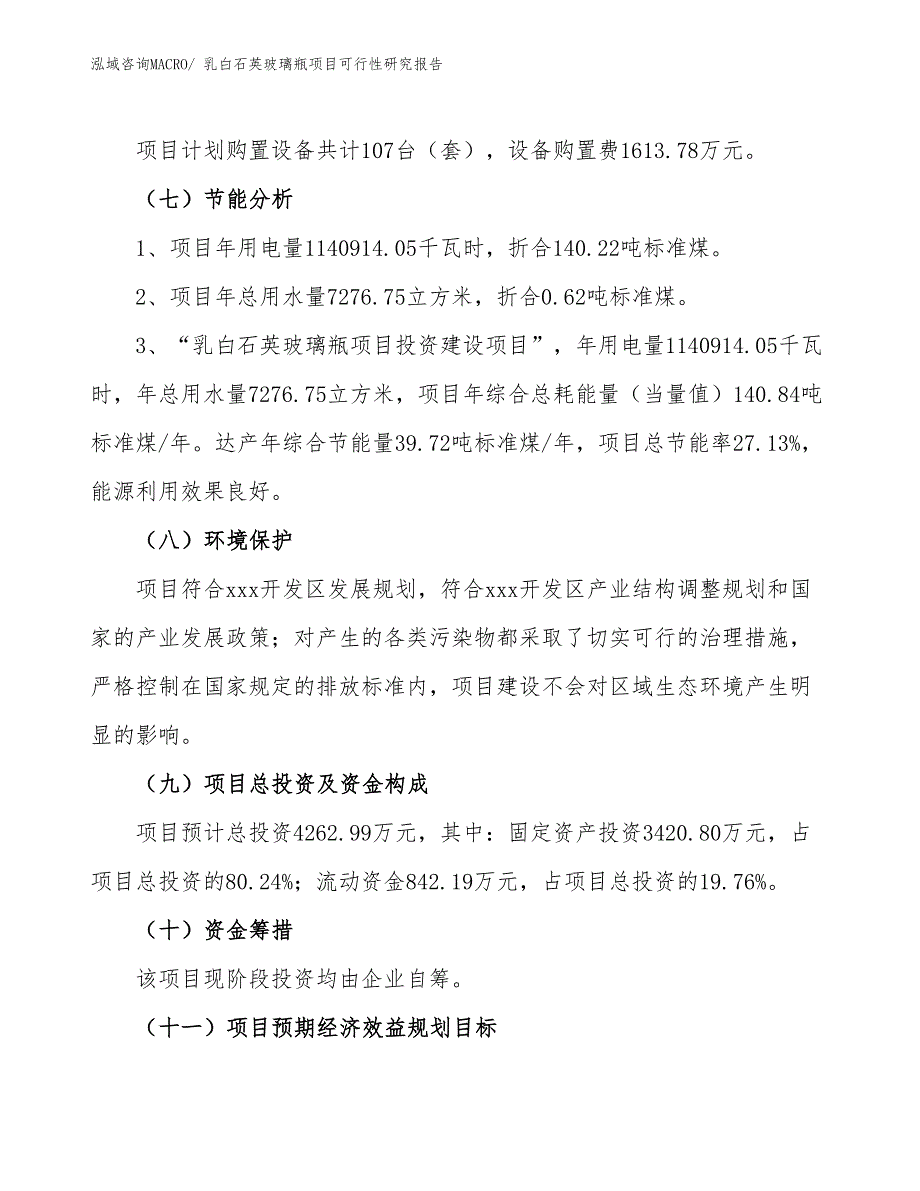 泓域咨询MACRO/ 乳白石英玻璃瓶项目可行性研究报告

项目计划购置设备共计107台（套），设备购置费1613.78万元。

（七）节能分析

1、项目年用电量1140914.05千瓦时，折合140.22吨标准煤。

2、项目年总用水量7276.75立方米，折合0.62吨标准煤。

3、“乳白石英玻璃瓶项目投资建设项目”，年用电量1140914.05千瓦时，年总用水量7276.75立方米，项目年综合总耗能量（当量值）140.84吨标准煤/年。达产年综合节能量39.72吨标准煤/年，项目总节能率27.13%，能源利用效果良好。

（八）环境保护

项目符合xxx开发区发展规划，符合xxx开发区产业结构调整规划和国家的产业发展政策；对产生的各类污染物都采取了切实可行的治理措施，严格控制在国家规定的排放标准内，项目建设不会对区域生态环境产生明显的影响。

（九）项目总投资及资金构成

项目预计总投资4262.99万元，其中：固定资产投资3420.80万元，占项目总投资的80.24%；流动资金842.19万元，占项目总投资的19.76%。

（十）资金筹措

该项目现阶段投资均由企业自筹。

（十一）项目预期经济效益规划目标